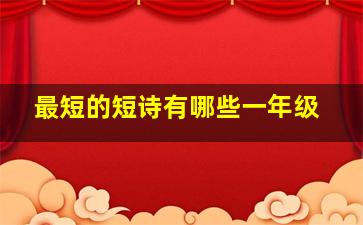 最短的短诗有哪些一年级